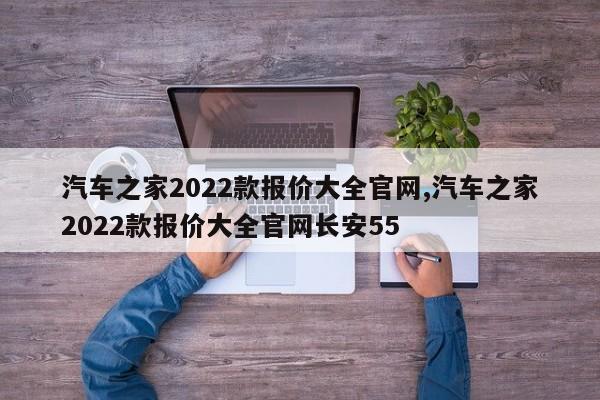 汽车之家2022款报价大全官网,汽车之家2022款报价大全官网长安55